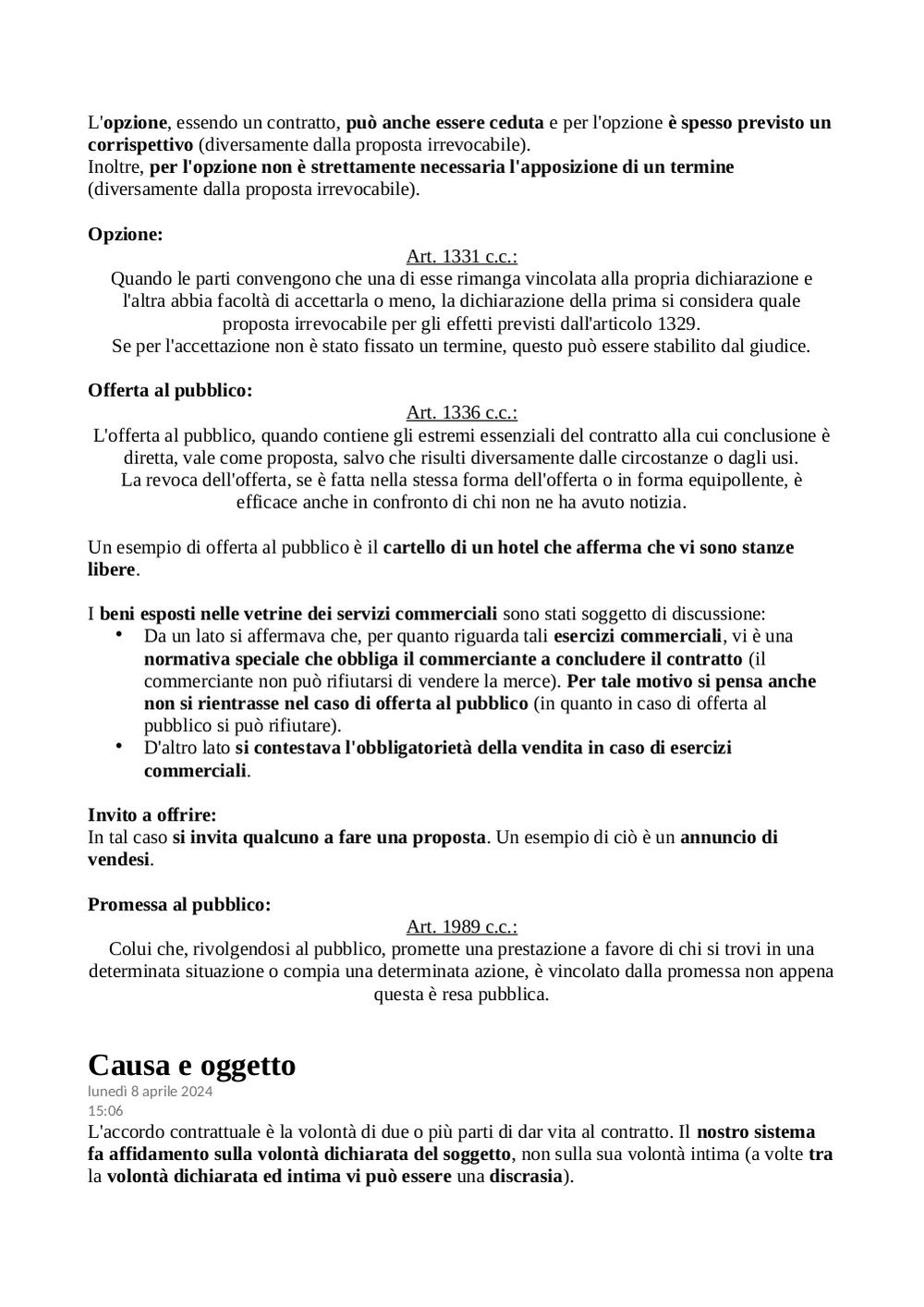 L'opzione, essendo un contratto, può anche essere ceduta e per l'opzione è spesso previsto un corrispettivo (diversamente dalla proposta irrevocabile).
Inoltre, per l'opzione non è strettamente necessaria l'apposizione di un termine (diversamente dalla proposta irrevocabile).

Opzione:

Art. 1331 c.c.:
Quando le parti convengono che una di esse rimanga vincolata alla propria dichiarazione e l'altra abbia facoltà di accettarla o meno, la dichiarazione della prima si considera quale proposta irrevocabile per gli effetti previsti dall'articolo 1329.
Se per l'accettazione non è stato fissato un termine, questo può essere stabilito dal giudice.

Offerta al pubblico:

Art. 1336 c.c.:
L'offerta al pubblico, quando contiene gli estremi essenziali del contratto alla cui conclusione è diretta, vale come proposta, salvo che risulti diversamente dalle circostanze o dagli usi.
La revoca dell'offerta, se è fatta nella stessa forma dell'offerta o in forma equipollente, è efficace anche in confronto di chi non ne ha avuto notizia.

Un esempio di offerta al pubblico è il cartello di un hotel che afferma che vi sono stanze libere.

I beni esposti nelle vetrine dei servizi commerciali sono stati soggetto di discussione:
• Da un lato si affermava che, per quanto riguarda tali esercizi commerciali, vi è una normativa speciale che obbliga il commerciante a concludere il contratto (il commerciante non può rifiutarsi di vendere la merce). Per tale motivo si pensa anche non si rientrasse nel caso di offerta al pubblico (in quanto in caso di offerta al pubblico si può rifiutare).
• D'altro lato si contestava l'obbligatorietà della vendita in caso di esercizi commerciali.

Invito a offrire:
In tal caso si invita qualcuno a fare una proposta. Un esempio di ciò è un annuncio di vendesi.

Promessa al pubblico:

Art. 1989 c.c.:
Colui che, rivolgendosi al pubblico, promette una prestazione a favore di chi si trovi in una determinata situazione o compia una determinata azione, è vincolato dalla promessa non appena questa è resa pubblica.

Causa e oggetto
lunedì 8 aprile 2024
15:06
L'accordo contrattuale è la volontà di due o più parti di dar vita al contratto. Il nostro sistema fa affidamento sulla volontà dichiarata del soggetto, non sulla sua volontà intima (a volte tra la volontà dichiarata ed intima vi può essere una discrasia).